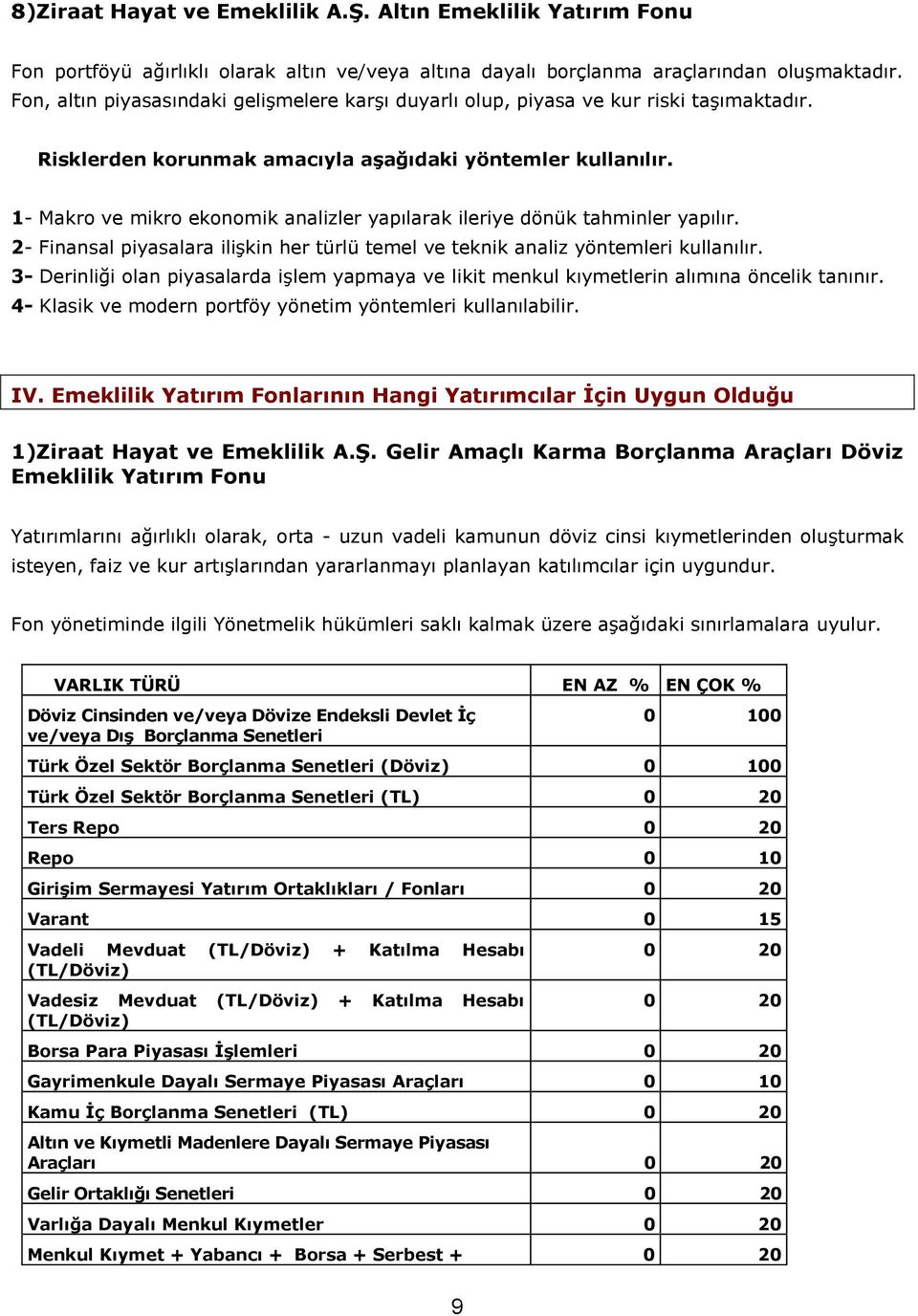 8)Ziraat Hayat ve Emeklilik A.Ş. Altın Emeklilik Yatırım Fonu

Fon portföyü ağırlıklı olarak altın ve/veya altına dayalı borçlanma araçlarından oluşmaktadır. Fon, altın piyasasındaki gelişmelere karşı duyarlı olup, piyasa ve kur riski taşımaktadır.

Risklerden korunmak amacıyla aşağıdaki yöntemler kullanılır.

1- Makro ve mikro ekonomik analizler yapılarak ileriye dönük tahminler yapılır.
2- Finansal piyasalara ilişkin her türlü temel ve teknik analiz yöntemleri kullanılır.
3- Derinliği olan piyasalarda işlem yapmaya ve likit menkul kıymetlerin alımına öncelik tanınır.
4- Klasik ve modern portföy yönetim yöntemleri kullanılabilir.

IV. Emeklilik Yatırım Fonlarının Hangi Yatırımcılar İçin Uygun Olduğu

1)Ziraat Hayat ve Emeklilik A.Ş. Gelir Amaçlı Karma Borçlanma Araçları Döviz Emeklilik Yatırım Fonu

Yatırımlarını ağırlıklı olarak, orta - uzun vadeli kamunun döviz cinsi kıymetlerinden oluşturmak isteyen, faiz ve kur artışlarından yararlanmayı planlayan katılımcılar için uygundur.

Fon yönetiminde ilgili Yönetmelik hükümleri saklı kalmak üzere aşağıdaki sınırlamalara uyulur.

| VARLIK TÜRÜ | EN AZ % | EN ÇOK % |
|---|---|---|
| Döviz Cinsinden ve/veya Dövize Endeksli Devlet İç ve/veya Dış Borçlanma Senetleri | 0 | 100 |
| Türk Özel Sektör Borçlanma Senetleri (Döviz) | 0 | 100 |
| Türk Özel Sektör Borçlanma Senetleri (TL) | 0 | 20 |
| Ters Repo | 0 | 20 |
| Repo | 0 | 10 |
| Girişim Sermayesi Yatırım Ortaklıkları / Fonları | 0 | 20 |
| Varant | 0 | 15 |
| Vadeli Mevduat (TL/Döviz) + Katılma Hesabı (TL/Döviz) | 0 | 20 |
| Vadesiz Mevduat (TL/Döviz) + Katılma Hesabı (TL/Döviz) | 0 | 20 |
| Borsa Para Piyasası İşlemleri | 0 | 20 |
| Gayrimenkule Dayalı Sermaye Piyasası Araçları | 0 | 10 |
| Kamu İç Borçlanma Senetleri (TL) | 0 | 20 |
| Altın ve Kıymetli Madenlere Dayalı Sermaye Piyasası Araçları | 0 | 20 |
| Gelir Ortaklığı Senetleri | 0 | 20 |
| Varlığa Dayalı Menkul Kıymetler | 0 | 20 |
| Menkul Kıymet + Yabancı + Borsa + Serbest + | 0 | 20 |

9